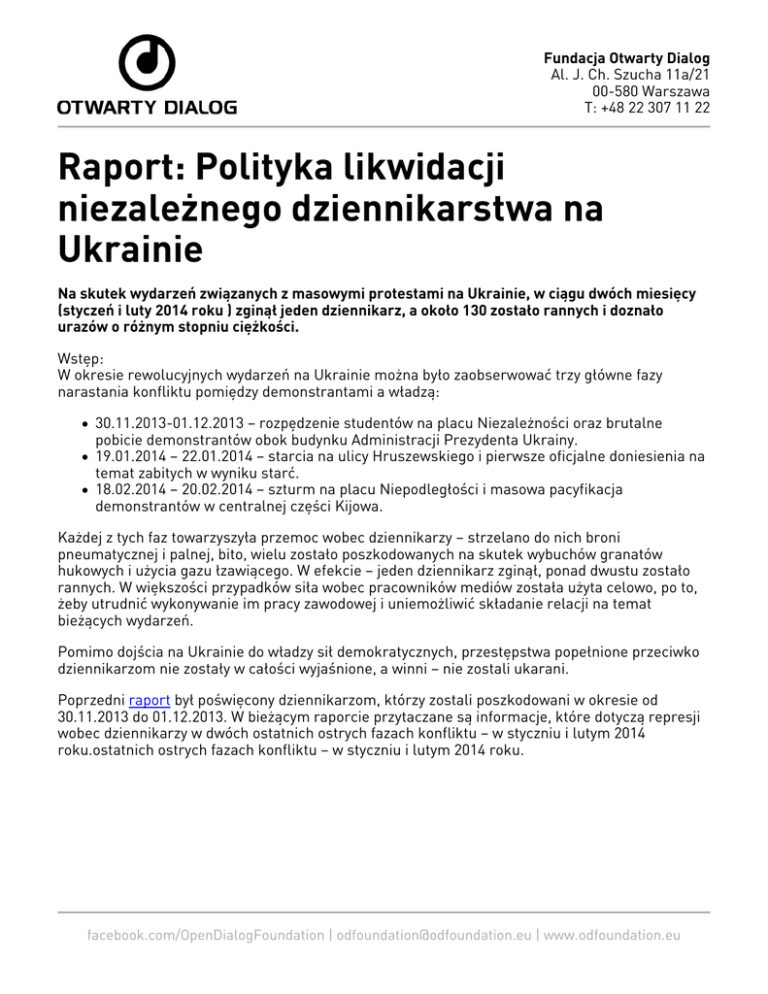 OTWARTY DIALOG

Fundacja Otwarty Dialog
Al. J. Ch. Szucha 11a/21
00-580 Warszawa
T: +48 22 307 11 22

Raport: Polityka likwidacji niezależnego dziennikarstwa na Ukrainie

Na skutek wydarzeń związanych z masowymi protestami na Ukrainie, w ciągu dwóch miesięcy (styczeń i luty 2014 roku ) zginął jeden dziennikarz, a około 130 zostało rannych i doznało urazów o różnym stopniu ciężkości.

Wstęp:
W okresie rewolucyjnych wydarzeń na Ukrainie można było zaobserwować trzy główne fazy narastania konfliktu pomiędzy demonstrantami a władzą:

• 30.11.2013-01.12.2013 – rozpędzenie studentów na placu Niezależności oraz brutalne pobicie demonstrantów obok budynku Administracji Prezydenta Ukrainy.
• 19.01.2014 – 22.01.2014 – starcia na ulicy Hruszewskiego i pierwsze oficjalne doniesienia na temat zabitych w wyniku starć.
• 18.02.2014 – 20.02.2014 – szturm na placu Niepodległości i masowa pacyfikacja demonstrantów w centralnej części Kijowa.

Każdej z tych faz towarzyszyła przemoc wobec dziennikarzy – strzelano do nich broni pneumatycznej i palnej, bito, wielu zostało poszkodowanych na skutek wybuchów granatów hukowych i użycia gazu łzawiącego. W efekcie – jeden dziennikarz zginął, ponad dwustu zostało rannych. W większości przypadków siła wobec pracowników mediów została użyta celowo, po to, żeby utrudnić wykonywanie im pracy zawodowej i uniemożliwić składanie relacji na temat bieżących wydarzeń.

Pomimo dojścia na Ukrainie do władzy sił demokratycznych, przestępstwa popełnione przeciwko dziennikarzom nie zostały w całości wyjaśnione, a winni – nie zostali ukarani.

Poprzedni raport był poświęcony dziennikarzom, którzy zostali poszkodowani w okresie od 30.11.2013 do 01.12.2013. W bieżącym raporcie przytaczane są informacje, które dotyczą represji wobec dziennikarzy w dwóch ostatnich ostrych fazach konfliktu – w styczniu i lutym 2014 roku.ostatnich ostrych fazach konfliktu – w styczniu i lutym 2014 roku.

facebook.com/OpenDialogFoundation | odfoundation@odfoundation.eu | www.odfoundation.eu